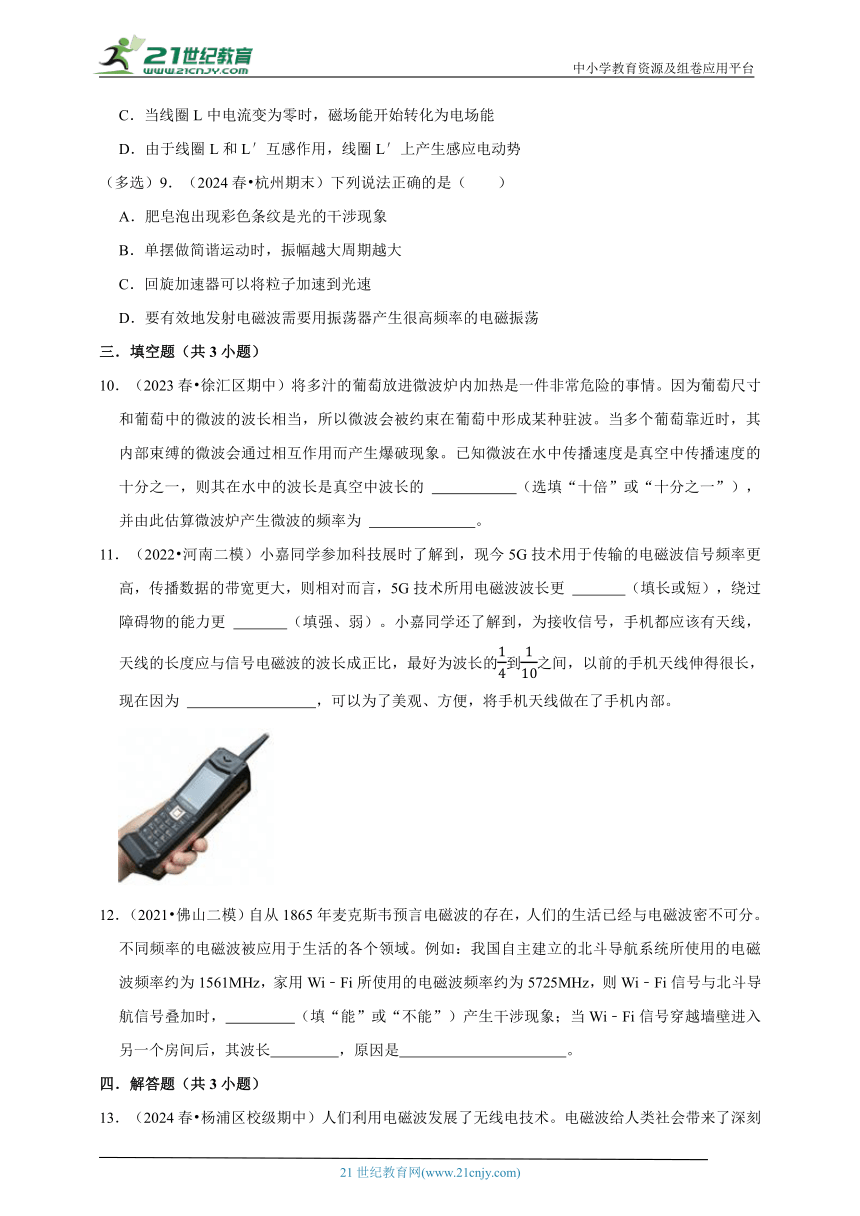 21世纪教育
www.21cnjy.com

中小学教育资源及组卷应用平台

C．当线圈 L 中电流变为零时，磁场能开始转化为电场能

D．由于线圈 L 和 L′ 互感作用，线圈 L′ 上产生感应电动势

（多选）9．（2024 春•杭州期末）下列说法正确的是（　　）

A．肥皂泡出现彩色条纹是光的干涉现象

B．单摆做简谐运动时，振幅越大周期越大

C．回旋加速器可以将粒子加速到光速

D．要有效地发射电磁波需要用振荡器产生很高频率的电磁振荡

三．填空题（共 3 小题）

10．（2023 春•徐汇区期中）将多汁的葡萄放进微波炉内加热是一件非常危险的事情。因为葡萄尺寸和葡萄中的微波的波长相当，所以微波会被约束在葡萄中形成某种驻波。当多个葡萄靠近时，其内部束缚的微波会通过相互作用而产生爆破现象。已知微波在水中传播速度是真空中传播速度的十分之一，则其在水中的波长是真空中波长的 ___________（选填“十倍”或“十分之一”），并由此估算微波炉产生微波的频率为 ______________。

11．（2022•河南二模）小嘉同学参加科技展时了解到，现今 5G 技术用于传输的电磁波信号频率更高，传播数据的带宽更大，则相对而言，5G 技术所用电磁波波长更 _______（填长或短），绕过障碍物的能力更 _______（填强、弱）。小嘉同学还了解到，为接收信号，手机都应该有天线，天线的长度应与信号电磁波的波长成正比，最好为波长的$\frac{1}{4}$到$\frac{1}{10}$之间，以前的手机天线伸得很长，现在因为 _________________，可以为了美观、方便，将手机天线做在了手机内部。

12．（2021•佛山二模）自从 1865 年麦克斯韦预言电磁波的存在，人们的生活已经与电磁波密不可分。不同频率的电磁波被应用于生活的各个领域。例如：我国自主建立的北斗导航系统所使用的电磁波频率约为 1561MHz，家用 Wi－Fi 所使用的电磁波频率约为 5725MHz，则 Wi－Fi 信号与北斗导航信号叠加时，_________（填“能”或“不能”）产生干涉现象；当 Wi－Fi 信号穿越墙壁进入另一个房间后，其波长_________，原因是______________________。

四．解答题（共 3 小题）

13．（2024 春•杨浦区校级期中）人们利用电磁波发展了无线电技术。电磁波给人类社会带来了深刻

21 世纪教育网(www.21cnjy.com)